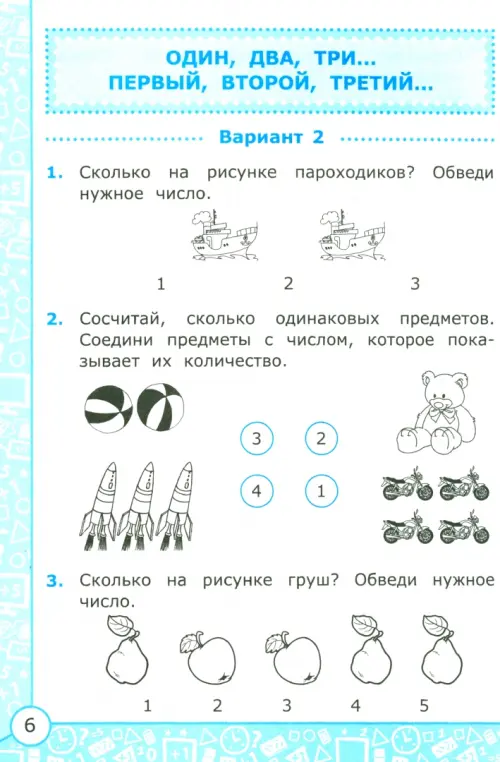 ОДИН, ДВА, ТРИ...
ПЕРВЫЙ, ВТОРОЙ, ТРЕТИЙ...

Вариант 2

1. Сколько на рисунке пароходиков? Обведи нужное число.

1 2 3

2. Сосчитай, сколько одинаковых предметов. Соедини предметы с числом, которое показывает их количество.

3 2
4 1

3. Сколько на рисунке груш? Обведи нужное число.

1 2 3 4 5

6